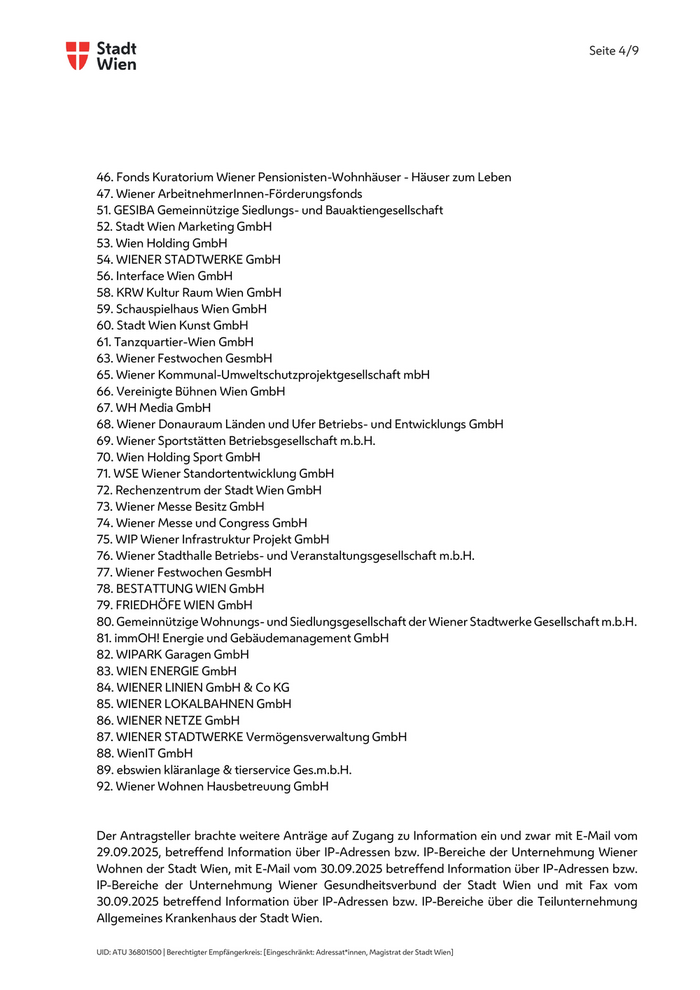 Stadt Wien

Seite 4/9

46. Fonds Kuratorium Wiener Pensionisten-Wohnhäuser - Häuser zum Leben
47. Wiener ArbeitnehmerInnen-Förderungsfonds
51. GESIBA Gemeinnützige Siedlungs- und Bauaktiengesellschaft
52. Stadt Wien Marketing GmbH
53. Wien Holding GmbH
54. WIENER STADTWERKE GmbH
56. Interface Wien GmbH
58. KRW Kultur Raum Wien GmbH
59. Schauspielhaus Wien GmbH
60. Stadt Wien Kunst GmbH
61. Tanzquartier-Wien GmbH
63. Wiener Festwochen GesmbH
65. Wiener Kommunal-Umweltschutzprojektgesellschaft mbH
66. Vereinigte Bühnen Wien GmbH
67. WH Media GmbH
68. Wiener Donauraum Länden und Ufer Betriebs- und Entwicklungs GmbH
69. Wiener Sportstätten Betriebsgesellschaft m.b.H.
70. Wien Holding Sport GmbH
71. WSE Wiener Standortentwicklung GmbH
72. Rechenzentrum der Stadt Wien GmbH
73. Wiener Messe Besitz GmbH
74. Wiener Messe und Congress GmbH
75. WIP Wiener Infrastruktur Projekt GmbH
76. Wiener Stadthalle Betriebs- und Veranstaltungsgesellschaft m.b.H.
77. Wiener Festwochen GesmbH
78. BESTATTUNG WIEN GmbH
79. FRIEDHÖFE WIEN GmbH
80. Gemeinnützige Wohnungs- und Siedlungsgesellschaft der Wiener Stadtwerke Gesellschaft m.b.H.
81. immOH! Energie und Gebäudemanagement GmbH
82. WIPARK Garagen GmbH
83. WIEN ENERGIE GmbH
84. WIENER LINIEN GmbH & Co KG
85. WIENER LOKALBAHNEN GmbH
86. WIENER NETZE GmbH
87. WIENER STADTWERKE Vermögensverwaltung GmbH
88. WienIT GmbH
89. ebswien kläranlage & tierservice Ges.m.b.H.
92. Wiener Wohnen Hausbetreuung GmbH

Der Antragsteller brachte weitere Anträge auf Zugang zu Information ein und zwar mit E-Mail vom 29.09.2025, betreffend Information über IP-Adressen bzw. IP-Bereiche der Unternehmung Wiener Wohnen der Stadt Wien, mit E-Mail vom 30.09.2025 betreffend Information über IP-Adressen bzw. IP-Bereiche der Unternehmung Wiener Gesundheitsverbund der Stadt Wien und mit Fax vom 30.09.2025 betreffend Information über IP-Adressen bzw. IP-Bereiche über die Teilunternehmung Allgemeines Krankenhaus der Stadt Wien.

UID: ATU 36801500 | Berechtigter Empfängerkreis: [Eingeschränkt: Adressat*innen, Magistrat der Stadt Wien]